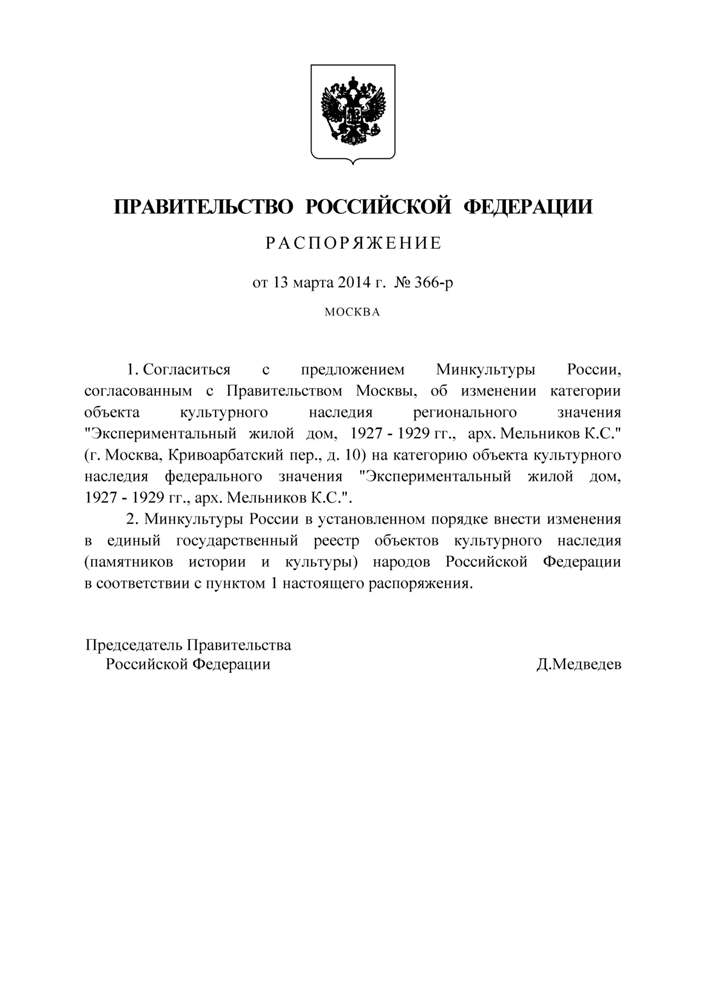 ПРАВИТЕЛЬСТВО РОССИЙСКОЙ ФЕДЕРАЦИИ

РАСПОРЯЖЕНИЕ

от 13 марта 2014 г. № 366-р

МОСКВА

1. Согласиться с предложением Минкультуры России, согласованным с Правительством Москвы, об изменении категории объекта культурного наследия регионального значения "Экспериментальный жилой дом, 1927 - 1929 гг., арх. Мельников К.С." (г. Москва, Кривоарбатский пер., д. 10) на категорию объекта культурного наследия федерального значения "Экспериментальный жилой дом, 1927 - 1929 гг., арх. Мельников К.С.".

2. Минкультуры России в установленном порядке внести изменения в единый государственный реестр объектов культурного наследия (памятников истории и культуры) народов Российской Федерации в соответствии с пунктом 1 настоящего распоряжения.

Председатель Правительства
Российской Федерации

Д.Медведев